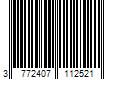 3 772407 112521